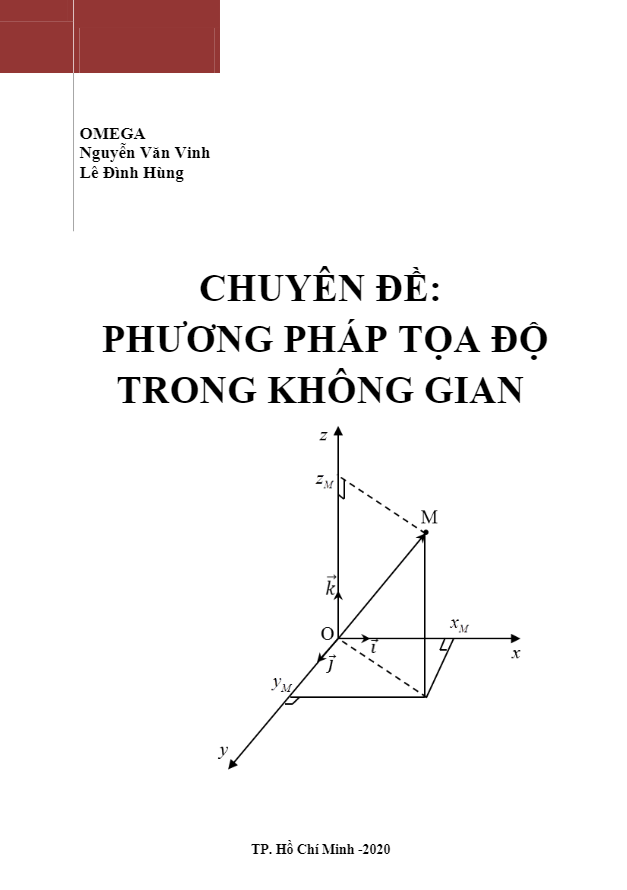 OMEGA
Nguyễn Văn Vinh
Lê Đình Hùng

CHUYÊN ĐỀ:
PHƯƠNG PHÁP TỌA ĐỘ TRONG KHÔNG GIAN

$z$

$z_M$

M

$\vec{k}$

O

$\vec{i}$

$x_M$

$x$

$\vec{j}$

$y_M$

$y$

TP. Hồ Chí Minh -2020